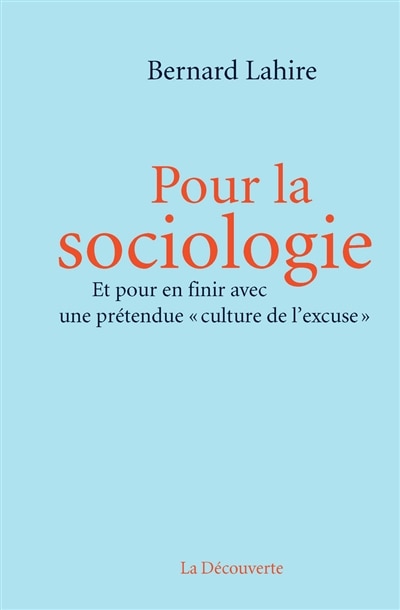 Bernard Lahire

Pour la sociologie

Et pour en finir avec une prétendue « culture de l'excuse »

La Découverte